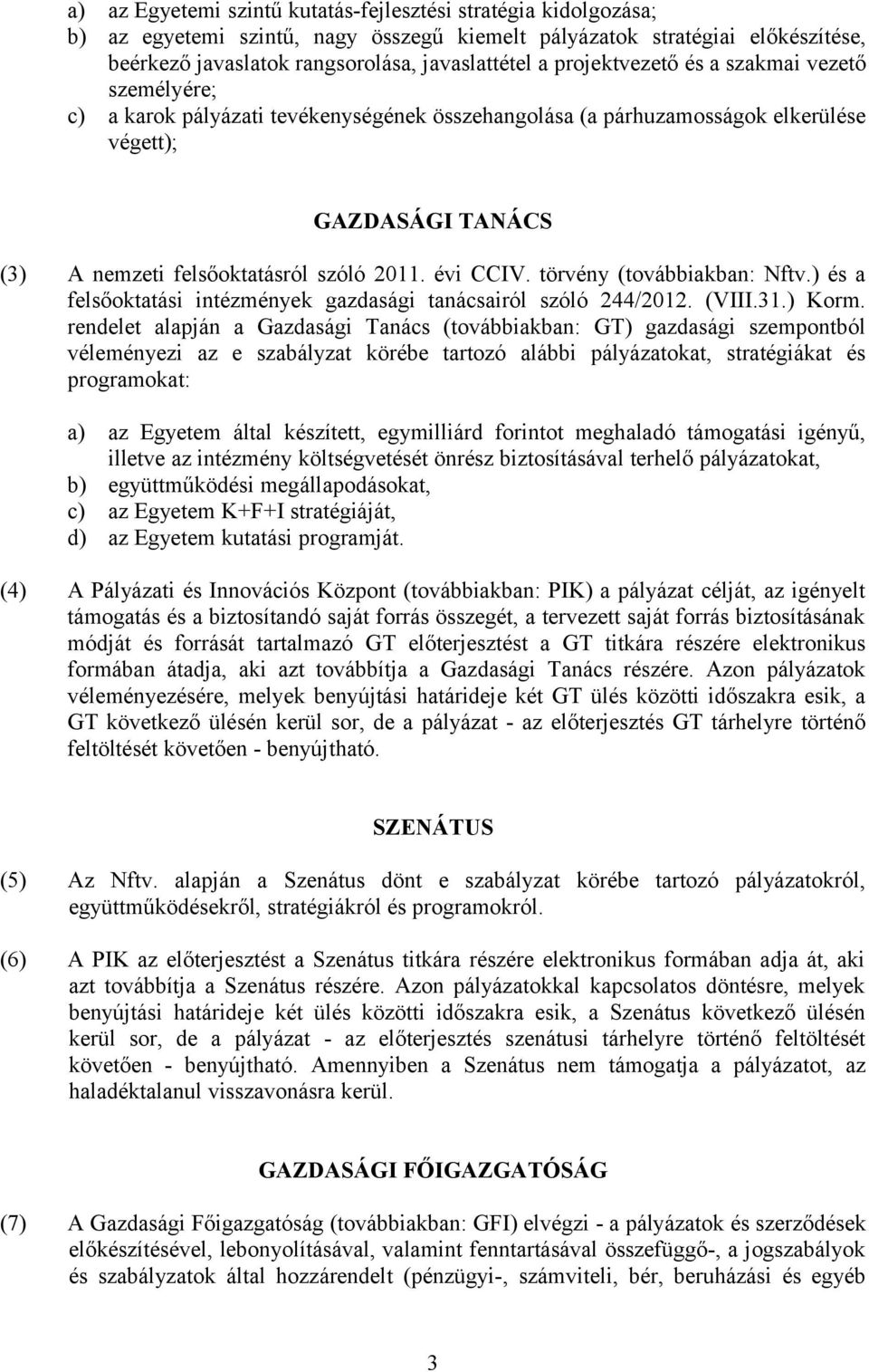 a) az Egyetemi szintű kutatás-fejlesztési stratégia kidolgozása;
b) az egyetemi szintű, nagy összegű kiemelt pályázatok stratégiai előkészítése, beérkező javaslatok rangsorolása, javaslattétel a projektvezető és a szakmai vezető személyére;
c) a karok pályázati tevékenységének összehangolása (a párhuzamosságok elkerülése végett);

GAZDASÁGI TANÁCS

(3) A nemzeti felsőoktatásról szóló 2011. évi CCIV. törvény (továbbiakban: Nftv.) és a felsőoktatási intézmények gazdasági tanácsairól szóló 244/2012. (VIII.31.) Korm. rendelet alapján a Gazdasági Tanács (továbbiakban: GT) gazdasági szempontból véleményezi az e szabályzat körébe tartozó alábbi pályázatokat, stratégiákat és programokat:

a) az Egyetem által készített, egymilliárd forintot meghaladó támogatási igényű, illetve az intézmény költségvetését önrész biztosításával terhelő pályázatokat,
b) együttműködési megállapodásokat,
c) az Egyetem K+F+I stratégiáját,
d) az Egyetem kutatási programját.

(4) A Pályázati és Innovációs Központ (továbbiakban: PIK) a pályázat célját, az igényelt támogatás és a biztosítandó saját forrás összegét, a tervezett saját forrás biztosításának módját és forrását tartalmazó GT előterjesztést a GT titkára részére elektronikus formában átadja, aki azt továbbítja a Gazdasági Tanács részére. Azon pályázatok véleményezésére, melyek benyújtási határideje két GT ülés közötti időszakra esik, a GT következő ülésén kerül sor, de a pályázat - az előterjesztés GT tárhelyre történő feltöltését követően - benyújtható.

SZENÁTUS

(5) Az Nftv. alapján a Szenátus dönt e szabályzat körébe tartozó pályázatokról, együttműködésekről, stratégiákról és programokról.

(6) A PIK az előterjesztést a Szenátus titkára részére elektronikus formában adja át, aki azt továbbítja a Szenátus részére. Azon pályázatokkal kapcsolatos döntésre, melyek benyújtási határideje két ülés közötti időszakra esik, a Szenátus következő ülésén kerül sor, de a pályázat - az előterjesztés szenátusi tárhelyre történő feltöltését követően - benyújtható. Amennyiben a Szenátus nem támogatja a pályázatot, az haladéktalanul visszavonásra kerül.

GAZDASÁGI FŐIGAZGATÓSÁG

(7) A Gazdasági Főigazgatóság (továbbiakban: GFI) elvégzi - a pályázatok és szerződések előkészítésével, lebonyolításával, valamint fenntartásával összefüggő-, a jogszabályok és szabályzatok által hozzárendelt (pénzügyi-, számviteli, bér, beruházási és egyéb

3